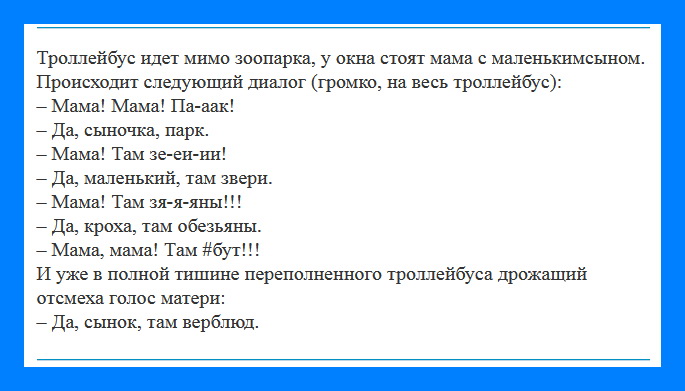 Троллейбус идет мимо зоопарка, у окна стоят мама с маленькимсыном. Происходит следующий диалог (громко, на весь троллейбус):
– Мама! Мама! Па-аак!
– Да, сыночка, парк.
– Мама! Там зе-еи-ии!
– Да, маленький, там звери.
– Мама! Там зя-я-яны!!!
– Да, кроха, там обезьяны.
– Мама, мама! Там #бут!!!
И уже в полной тишине переполненного троллейбуса дрожащий отсмеха голос матери:
– Да, сынок, там верблюд.